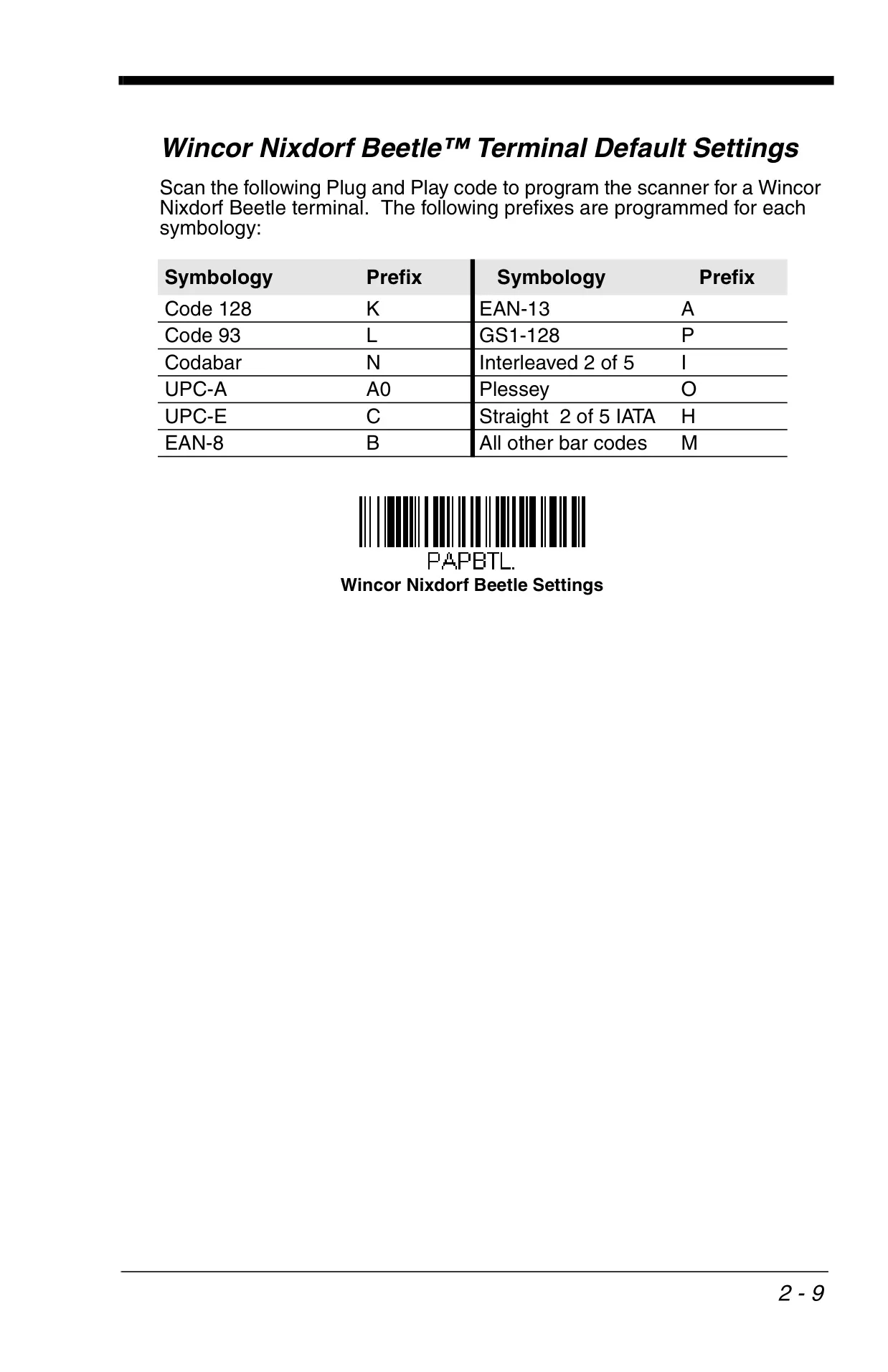 Wincor Nixdorf Beetle™ Terminal Default Settings

Scan the following Plug and Play code to program the scanner for a Wincor Nixdorf Beetle terminal. The following prefixes are programmed for each symbology:

| Symbology | Prefix | Symbology | Prefix |
|---|---|---|---|
| Code 128 | K | EAN-13 | A |
| Code 93 | L | GS1-128 | P |
| Codabar | N | Interleaved 2 of 5 | I |
| UPC-A | A0 | Plessey | O |
| UPC-E | C | Straight 2 of 5 IATA | H |
| EAN-8 | B | All other bar codes | M |

PAPBTL.

Wincor Nixdorf Beetle Settings

2 - 9